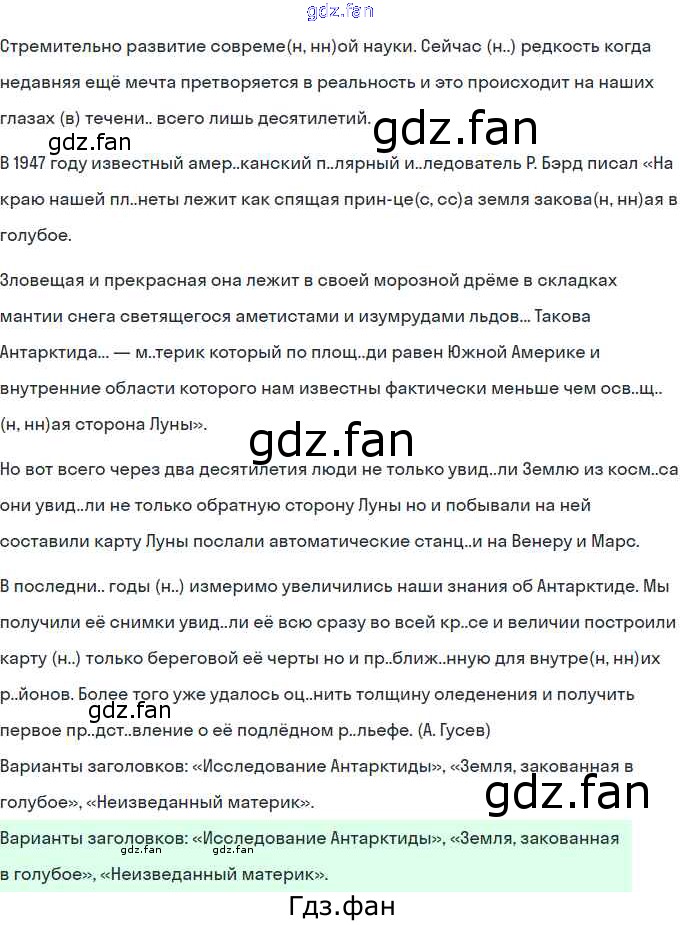 Стремительно развитие совреме(н, нн)ой науки. Сейчас (н..) редкость когда недавняя ещё мечта претворяется в реальность и это происходит на наших глазах (в) течени.. всего лишь десятилетий.

В 1947 году известный амер..канский п..лярный и..ледователь Р. Бэрд писал «На краю нашей пл..неты лежит как спящая прин-це(с, сс)а земля закова(н, нн)ая в голубое.

Зловещая и прекрасная она лежит в своей морозной дрёме в складках мантии снега светящегося аметистами и изумрудами льдов... Такова Антарктида... — м..терик который по площ..ди равен Южной Америке и внутренние области которого нам известны фактически меньше чем осв..щ..(н, нн)ая сторона Луны».

Но вот всего через два десятилетия люди не только увид..ли Землю из косм..са они увид..ли не только обратную сторону Луны но и побывали на ней составили карту Луны послали автоматические станц..и на Венеру и Марс.

В последни.. годы (н..) измеримо увеличились наши знания об Антарктиде. Мы получили её снимки увид..ли её всю сразу во всей кр..се и величии построили карту (н..) только береговой её черты но и пр..ближ..нную для внутре(н, нн)их р..йонов. Более того уже удалось оц..нить толщину оледенения и получить первое пр..дст..вление о её подлёдном р..льефе. (А. Гусев)

Варианты заголовков: «Исследование Антарктиды», «Земля, закованная в голубое», «Неизведанный материк».

Варианты заголовков: «Исследование Антарктиды», «Земля, закованная в голубое», «Неизведанный материк».

Гдз.фан

gdz.fan